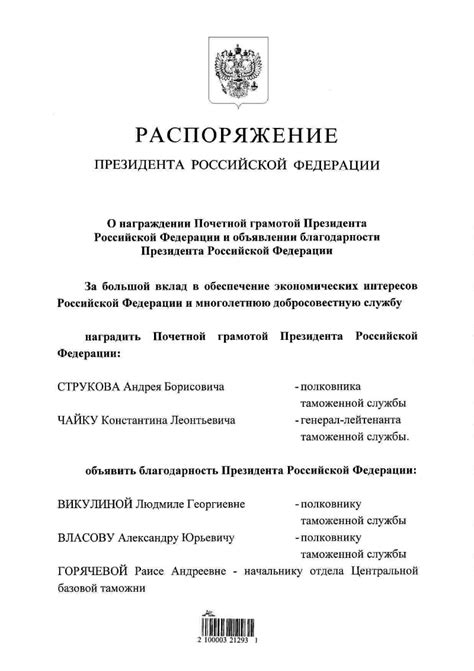 РАСПОРЯЖЕНИЕ

ПРЕЗИДЕНТА РОССИЙСКОЙ ФЕДЕРАЦИИ

О награждении Почетной грамотой Президента Российской Федерации и объявлении благодарности Президента Российской Федерации

За большой вклад в обеспечение экономических интересов Российской Федерации и многолетнюю добросовестную службу

наградить Почетной грамотой Президента Российской Федерации:

СТРУКОВА Андрея Борисовича - полковника таможенной службы

ЧАЙКУ Константина Леонтьевича - генерал-лейтенанта таможенной службы.

объявить благодарность Президента Российской Федерации:

ВИКУЛИНОЙ Людмиле Георгиевне - полковнику таможенной службы

ВЛАСОВУ Александру Юрьевичу - полковнику таможенной службы

ГОРЯЧЕВОЙ Раисе Андреевне - начальнику отдела Центральной базовой таможни

2 100003 21293 1